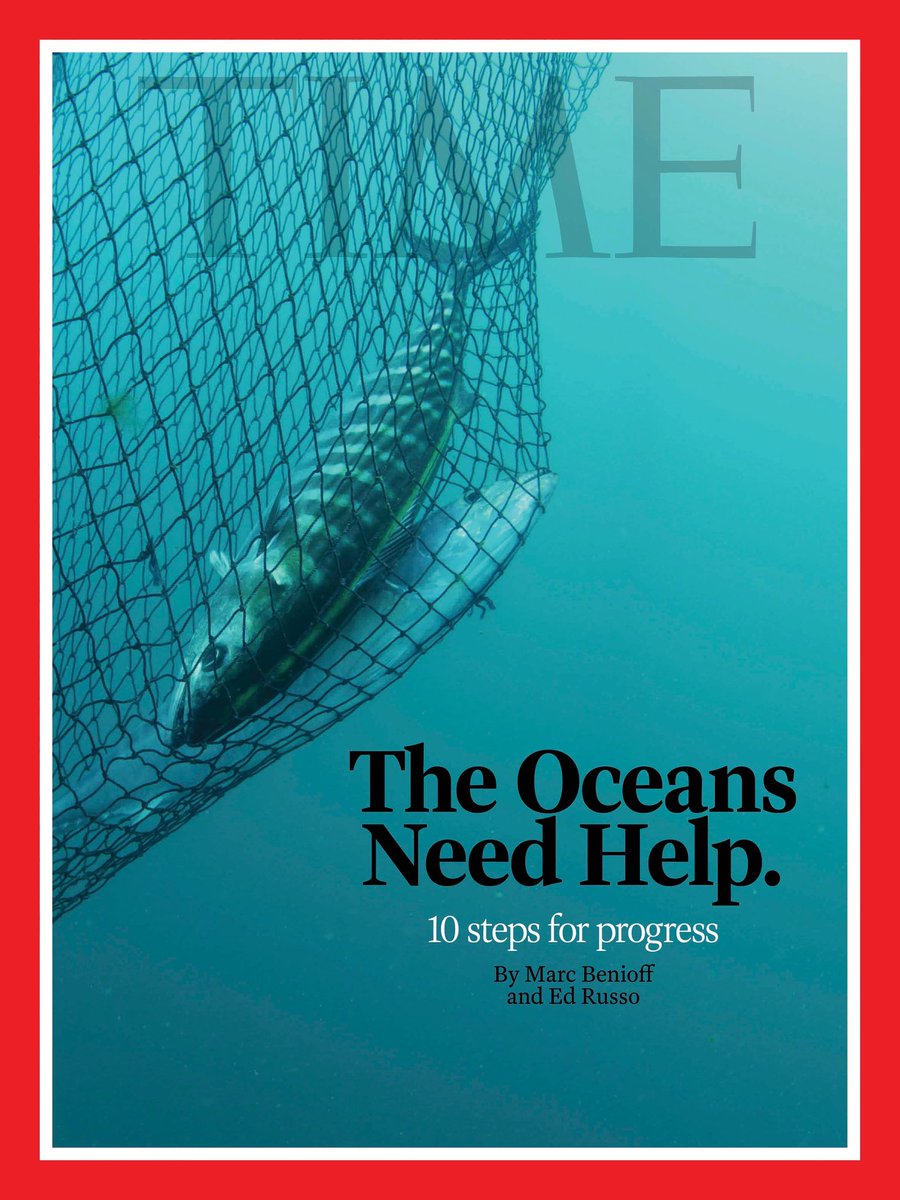 TIME

The Oceans Need Help.

10 steps for progress

By Marc Benioff and Ed Russo